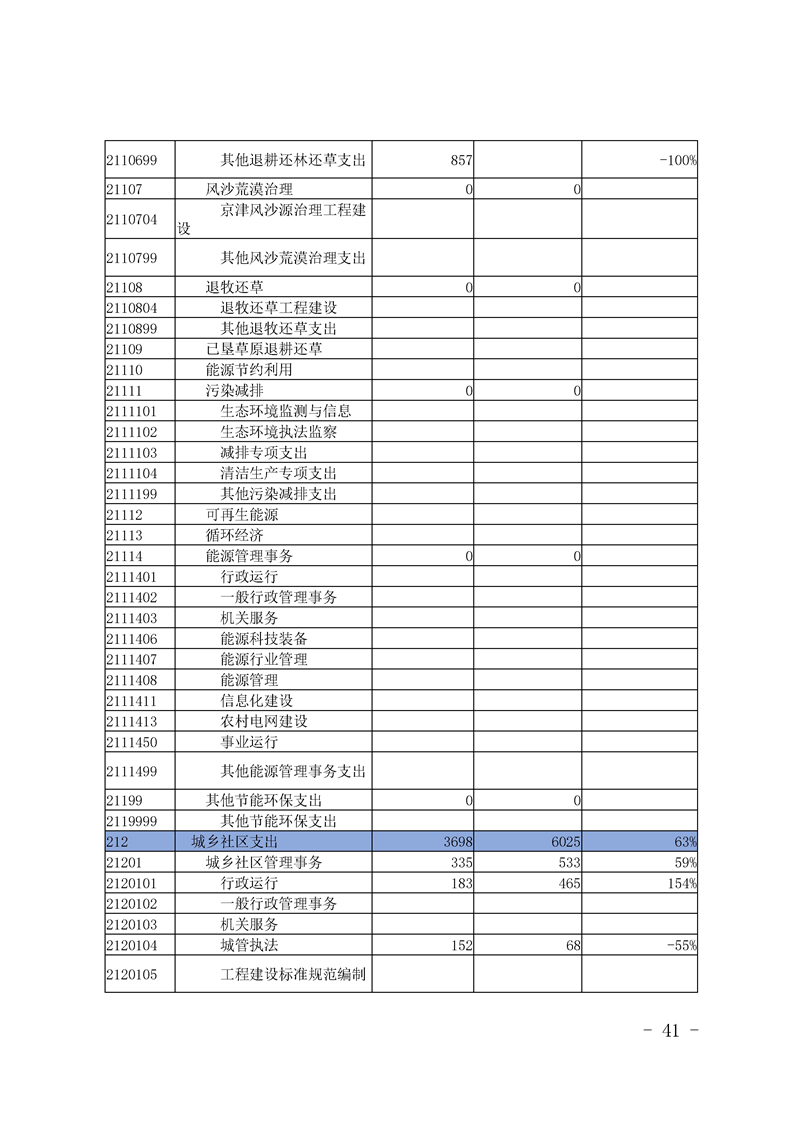 | | | | | |
|---|---|---|---|---|
| 2110699 | 其他退耕还林还草支出 | 857 | | -100% |
| 21107 | 风沙荒漠治理 | 0 | 0 | |
| 2110704 | 京津风沙源治理工程建设 | | | |
| 2110799 | 其他风沙荒漠治理支出 | | | |
| 21108 | 退牧还草 | 0 | 0 | |
| 2110804 | 退牧还草工程建设 | | | |
| 2110899 | 其他退牧还草支出 | | | |
| 21109 | 已垦草原退耕还草 | | | |
| 21110 | 能源节约利用 | | | |
| 21111 | 污染减排 | 0 | 0 | |
| 2111101 | 生态环境监测与信息 | | | |
| 2111102 | 生态环境执法监察 | | | |
| 2111103 | 减排专项支出 | | | |
| 2111104 | 清洁生产专项支出 | | | |
| 2111199 | 其他污染减排支出 | | | |
| 21112 | 可再生能源 | | | |
| 21113 | 循环经济 | | | |
| 21114 | 能源管理事务 | 0 | 0 | |
| 2111401 | 行政运行 | | | |
| 2111402 | 一般行政管理事务 | | | |
| 2111403 | 机关服务 | | | |
| 2111406 | 能源科技装备 | | | |
| 2111407 | 能源行业管理 | | | |
| 2111408 | 能源管理 | | | |
| 2111411 | 信息化建设 | | | |
| 2111413 | 农村电网建设 | | | |
| 2111450 | 事业运行 | | | |
| 2111499 | 其他能源管理事务支出 | | | |
| 21199 | 其他节能环保支出 | 0 | 0 | |
| 2119999 | 其他节能环保支出 | | | |
| 212 | 城乡社区支出 | 3698 | 6025 | 63% |
| 21201 | 城乡社区管理事务 | 335 | 533 | 59% |
| 2120101 | 行政运行 | 183 | 465 | 154% |
| 2120102 | 一般行政管理事务 | | | |
| 2120103 | 机关服务 | | | |
| 2120104 | 城管执法 | 152 | 68 | -55% |
| 2120105 | 工程建设标准规范编制 | | | |

- 41 -